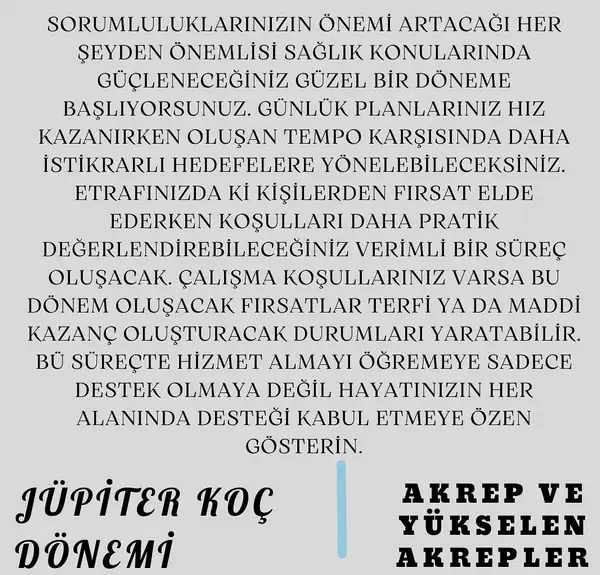 SORUMLULUKLARINIZIN ÖNEMİ ARTACAĞI HER ŞEYDEN ÖNEMLİSİ SAĞLIK KONULARINDA GÜÇLENECEĞİNİZ GÜZEL BİR DÖNEME BAŞLIYORSUNUZ. GÜNLÜK PLANLARINIZ HIZ KAZANIRKEN OLUŞAN TEMPO KARŞISINDA DAHA İSTİKRARLI HEDEFELERE YÖNELEBİLECEKSİNİZ. ETRAFINIZDA Kİ KİŞİLERDEN FIRSAT ELDE EDERKEN KOŞULLARI DAHA PRATİK DEĞERLENDİREBİLECEĞİNİZ VERİMLİ BİR SÜREÇ OLUŞACAK. ÇALIŞMA KOŞULLARINIZ VARSA BU DÖNEM OLUŞACAK FIRSATLAR TERFİ YA DA MADDİ KAZANÇ OLUŞTURACAK DURUMLARI YARATABİLİR. BÜ SÜREÇTE HİZMET ALMAYI ÖĞREMEYE SADECE DESTEK OLMAYA DEĞİL HAYATINIZIN HER ALANINDA DESTEĞİ KABUL ETMEYE ÖZEN GÖSTERİN.

JÜPİTER KOÇ DÖNEMİ

AKREP VE YÜKSELEN AKREPLER